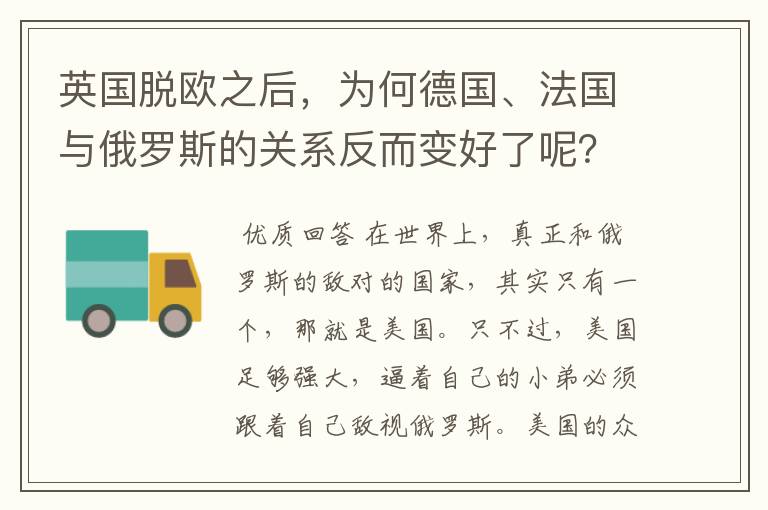 英国脱欧之后，为何德国、法国与俄罗斯的关系反而变好了呢？

优质回答 在世界上，真正和俄罗斯的敌对的国家，其实只有一个，那就是美国。只不过，美国足够强大，逼着自己的小弟必须跟着自己敌视俄罗斯。美国的众